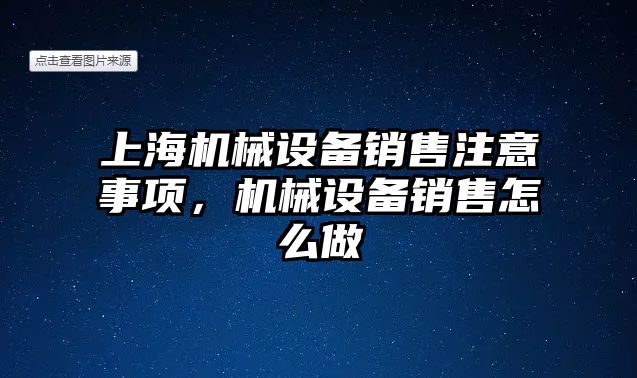 点击查看图片来源

上海机械设备销售注意事项，机械设备销售怎么做